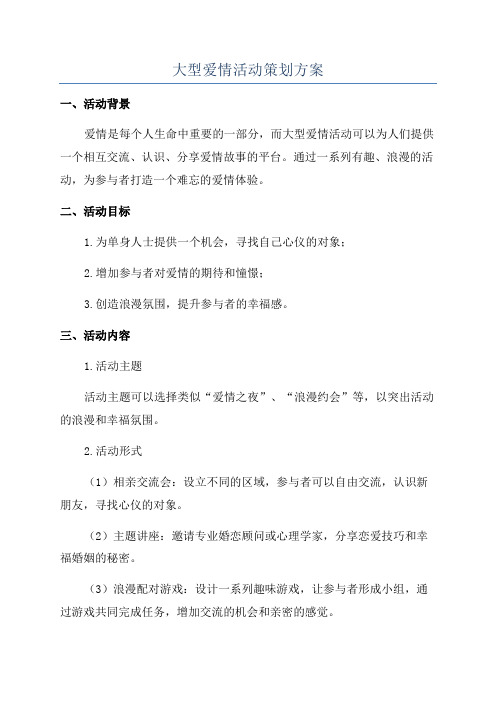 大型爱情活动策划方案

一、活动背景

爱情是每个人生命中重要的一部分，而大型爱情活动可以为人们提供一个相互交流、认识、分享爱情故事的平台。通过一系列有趣、浪漫的活动，为参与者打造一个难忘的爱情体验。

二、活动目标

1.为单身人士提供一个机会，寻找自己心仪的对象；

2.增加参与者对爱情的期待和憧憬；

3.创造浪漫氛围，提升参与者的幸福感。

三、活动内容

1.活动主题

活动主题可以选择类似“爱情之夜”、“浪漫约会”等，以突出活动的浪漫和幸福氛围。

2.活动形式

（1）相亲交流会：设立不同的区域，参与者可以自由交流，认识新朋友，寻找心仪的对象。

（2）主题讲座：邀请专业婚恋顾问或心理学家，分享恋爱技巧和幸福婚姻的秘密。

（3）浪漫配对游戏：设计一系列趣味游戏，让参与者形成小组，通过游戏共同完成任务，增加交流的机会和亲密的感觉。